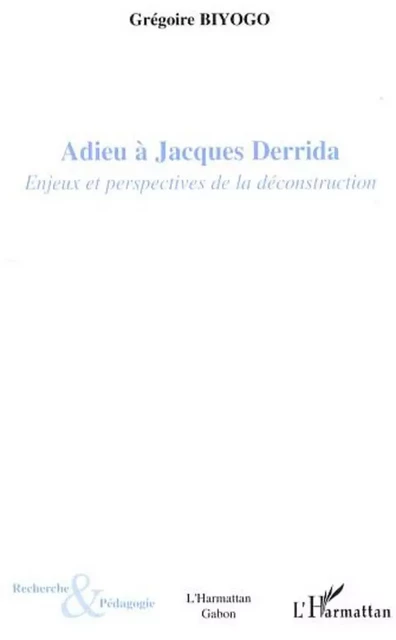 Grégoire BIYOGO

Adieu à Jacques Derrida

Enjeux et perspectives de la déconstruction

Recherche & Pédagogie

L'Harmattan
Gabon

L'Harmattan